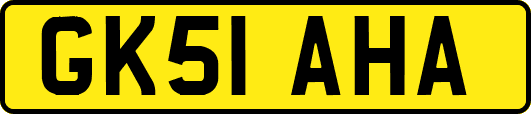 GK51 AHA